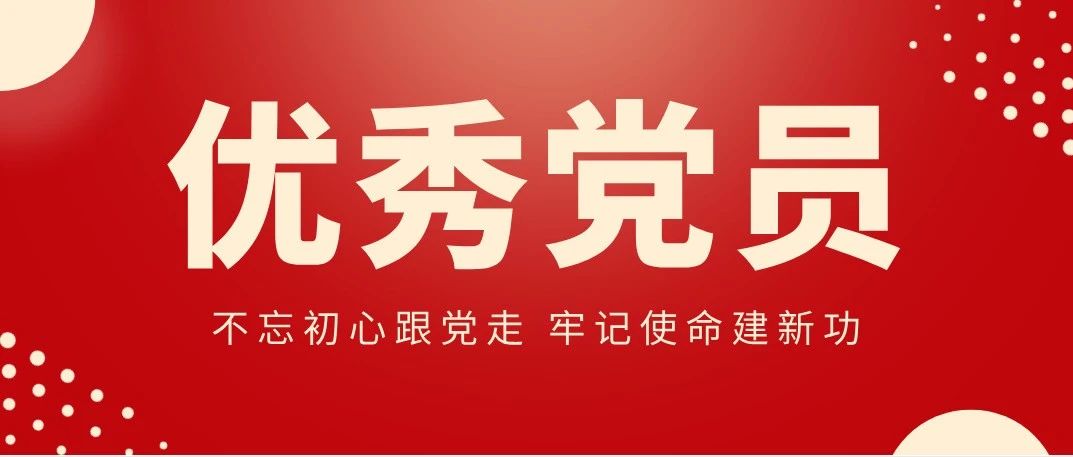 优秀党员

不忘初心跟党走 牢记使命建新功